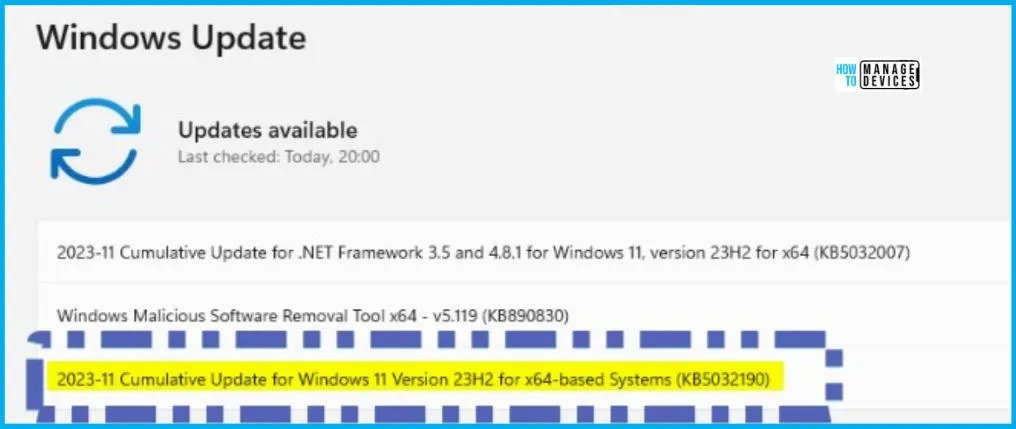 Windows Update

HOW TO MANAGE DEVICES

Updates available
Last checked: Today, 20:00

2023-11 Cumulative Update for .NET Framework 3.5 and 4.8.1 for Windows 11, version 23H2 for x64 (KB5032007)

Windows Malicious Software Removal Tool x64 - v5.119 (KB890830)

2023-11 Cumulative Update for Windows 11 Version 23H2 for x64-based Systems (KB5032190)